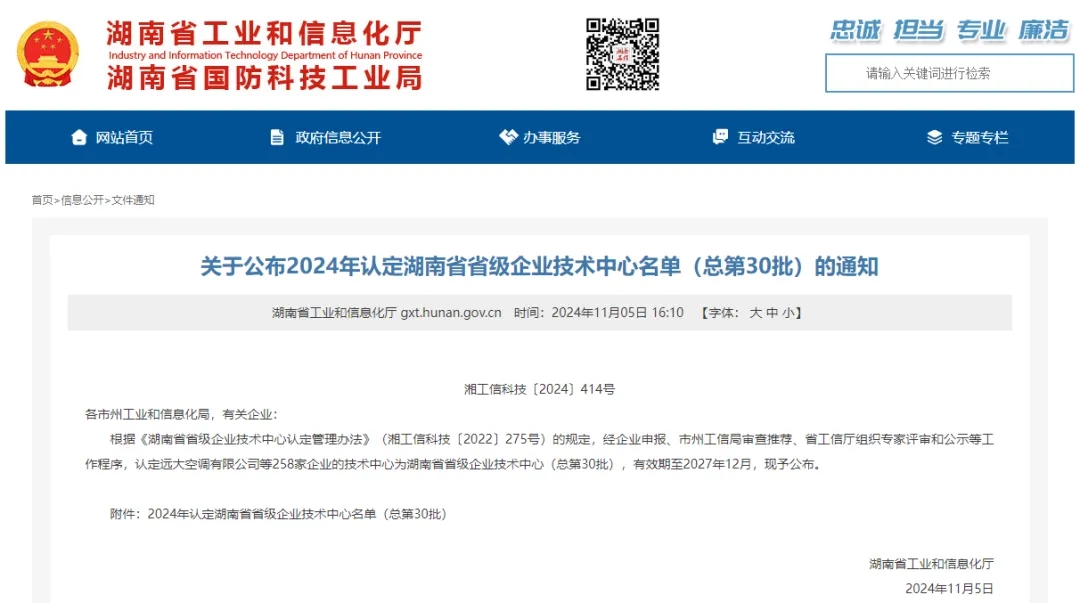 湖南省工业和信息化厅
Industry and Information Technology Department of Hunan Province
湖南省国防科技工业局

忠诚 担当 专业 廉洁

请输入关键词进行检索

网站首页 政府信息公开 办事服务 互动交流 专题专栏

首页>信息公开>文件通知

关于公布2024年认定湖南省省级企业技术中心名单（总第30批）的通知

湖南省工业和信息化厅 gxt.hunan.gov.cn 时间：2024年11月05日 16:10 【字体：大 中 小】

湘工信科技〔2024〕414号

各市州工业和信息化局，有关企业：

根据《湖南省省级企业技术中心认定管理办法》（湘工信科技〔2022〕275号）的规定，经企业申报、市州工信局审查推荐、省工信厅组织专家评审和公示等工作程序，认定远大空调有限公司等258家企业的技术中心为湖南省省级企业技术中心（总第30批），有效期至2027年12月，现予公布。

附件：2024年认定湖南省省级企业技术中心名单（总第30批）

湖南省工业和信息化厅
2024年11月5日